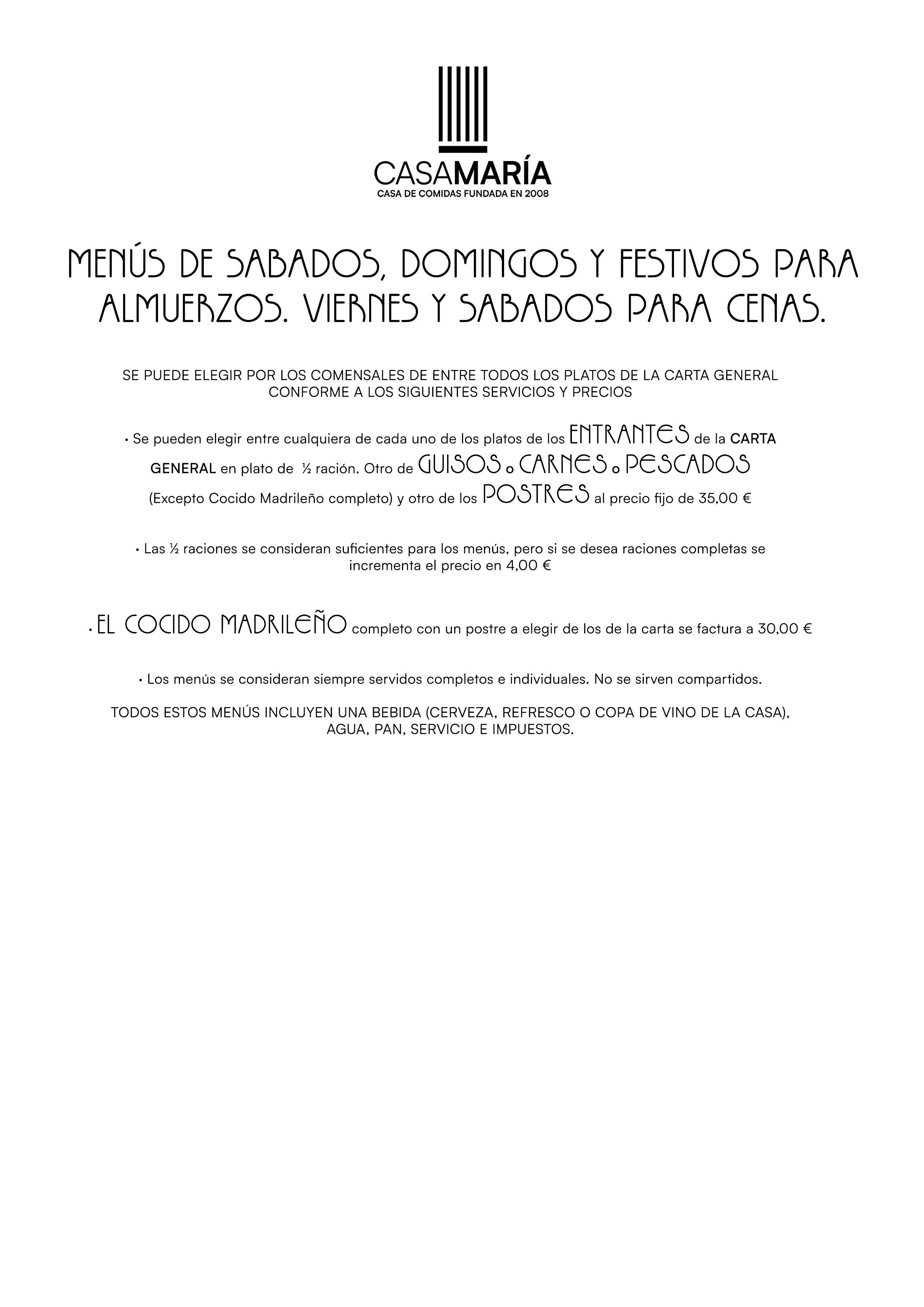 CASAMARÍA
CASA DE COMIDAS FUNDADA EN 2008

MENÚS DE SABADOS, DOMINGOS Y FESTIVOS PARA ALMUERZOS. VIERNES Y SABADOS PARA CENAS.

SE PUEDE ELEGIR POR LOS COMENSALES DE ENTRE TODOS LOS PLATOS DE LA CARTA GENERAL CONFORME A LOS SIGUIENTES SERVICIOS Y PRECIOS

• Se pueden elegir entre cualquiera de cada uno de los platos de los ENTRANTES de la CARTA GENERAL en plato de ½ ración. Otro de GUISOS o CARNES o PESCADOS (Excepto Cocido Madrileño completo) y otro de los POSTRES al precio fijo de 35,00 €

• Las ½ raciones se consideran suficientes para los menús, pero si se desea raciones completas se incrementa el precio en 4,00 €

• EL COCIDO MADRILEÑO completo con un postre a elegir de los de la carta se factura a 30,00 €

• Los menús se consideran siempre servidos completos e individuales. No se sirven compartidos.

TODOS ESTOS MENÚS INCLUYEN UNA BEBIDA (CERVEZA, REFRESCO O COPA DE VINO DE LA CASA), AGUA, PAN, SERVICIO E IMPUESTOS.